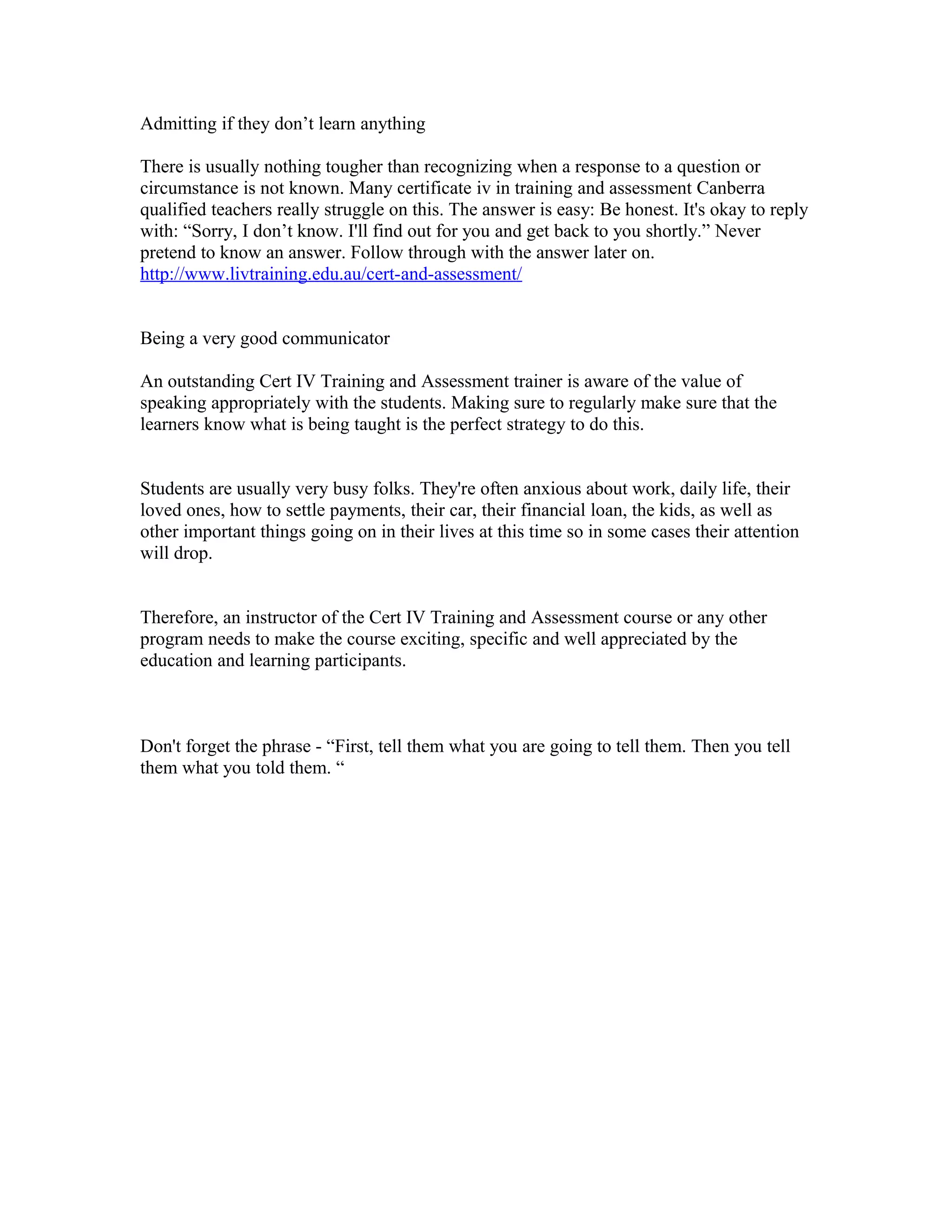 Admitting if they don’t learn anything

There is usually nothing tougher than recognizing when a response to a question or circumstance is not known. Many certificate iv in training and assessment Canberra qualified teachers really struggle on this. The answer is easy: Be honest. It's okay to reply with: “Sorry, I don’t know. I'll find out for you and get back to you shortly.” Never pretend to know an answer. Follow through with the answer later on.
http://www.livtraining.edu.au/cert-and-assessment/

Being a very good communicator

An outstanding Cert IV Training and Assessment trainer is aware of the value of speaking appropriately with the students. Making sure to regularly make sure that the learners know what is being taught is the perfect strategy to do this.

Students are usually very busy folks. They're often anxious about work, daily life, their loved ones, how to settle payments, their car, their financial loan, the kids, as well as other important things going on in their lives at this time so in some cases their attention will drop.

Therefore, an instructor of the Cert IV Training and Assessment course or any other program needs to make the course exciting, specific and well appreciated by the education and learning participants.

Don't forget the phrase - “First, tell them what you are going to tell them. Then you tell them what you told them. “